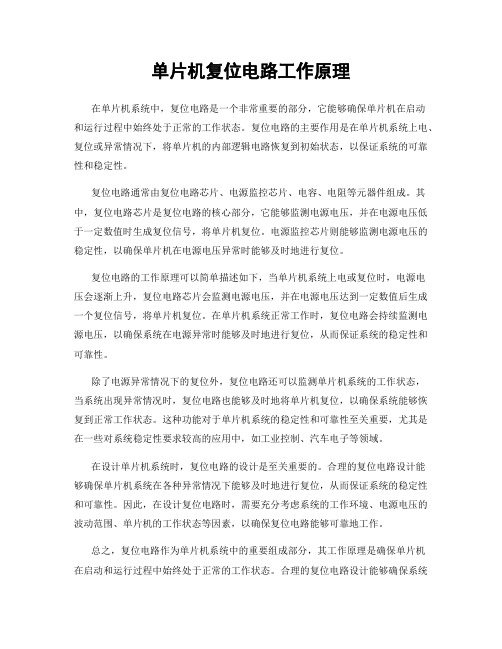 单片机复位电路工作原理

在单片机系统中，复位电路是一个非常重要的部分，它能够确保单片机在启动和运行过程中始终处于正常的工作状态。复位电路的主要作用是在单片机系统上电、复位或异常情况下，将单片机的内部逻辑电路恢复到初始状态，以保证系统的可靠性和稳定性。

复位电路通常由复位电路芯片、电源监控芯片、电容、电阻等元器件组成。其中，复位电路芯片是复位电路的核心部分，它能够监测电源电压，并在电源电压低于一定数值时生成复位信号，将单片机复位。电源监控芯片则能够监测电源电压的稳定性，以确保单片机在电源电压异常时能够及时地进行复位。

复位电路的工作原理可以简单描述如下，当单片机系统上电或复位时，电源电压会逐渐上升，复位电路芯片会监测电源电压，并在电源电压达到一定数值后生成一个复位信号，将单片机复位。在单片机系统正常工作时，复位电路会持续监测电源电压，以确保系统在电源异常时能够及时地进行复位，从而保证系统的稳定性和可靠性。

除了电源异常情况下的复位外，复位电路还可以监测单片机系统的工作状态，当系统出现异常情况时，复位电路也能够及时地将单片机复位，以确保系统能够恢复到正常工作状态。这种功能对于单片机系统的稳定性和可靠性至关重要，尤其是在一些对系统稳定性要求较高的应用中，如工业控制、汽车电子等领域。

在设计单片机系统时，复位电路的设计是至关重要的。合理的复位电路设计能够确保单片机系统在各种异常情况下能够及时地进行复位，从而保证系统的稳定性和可靠性。因此，在设计复位电路时，需要充分考虑系统的工作环境、电源电压的波动范围、单片机的工作状态等因素，以确保复位电路能够可靠地工作。

总之，复位电路作为单片机系统中的重要组成部分，其工作原理是确保单片机在启动和运行过程中始终处于正常的工作状态。合理的复位电路设计能够确保系统